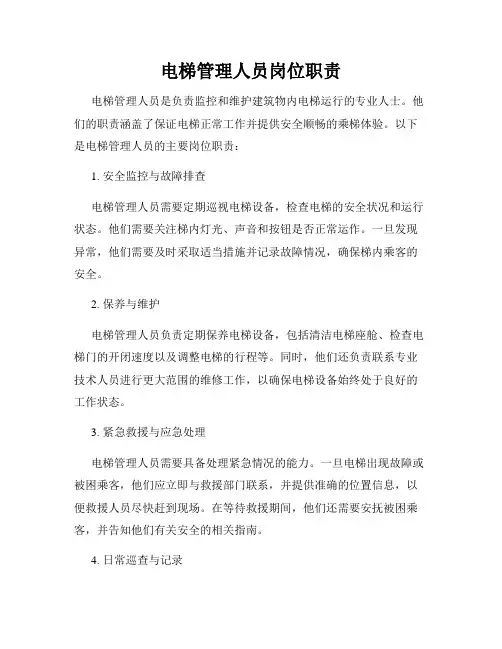 电梯管理人员岗位职责

电梯管理人员是负责监控和维护建筑物内电梯运行的专业人士。他们的职责涵盖了保证电梯正常工作并提供安全顺畅的乘梯体验。以下是电梯管理人员的主要岗位职责：

1. 安全监控与故障排查

电梯管理人员需要定期巡视电梯设备，检查电梯的安全状况和运行状态。他们需要关注梯内灯光、声音和按钮是否正常运作。一旦发现异常，他们需要及时采取适当措施并记录故障情况，确保梯内乘客的安全。

2. 保养与维护

电梯管理人员负责定期保养电梯设备，包括清洁电梯座舱、检查电梯门的开闭速度以及调整电梯的行程等。同时，他们还负责联系专业技术人员进行更大范围的维修工作，以确保电梯设备始终处于良好的工作状态。

3. 紧急救援与应急处理

电梯管理人员需要具备处理紧急情况的能力。一旦电梯出现故障或被困乘客，他们应立即与救援部门联系，并提供准确的位置信息，以便救援人员尽快赶到现场。在等待救援期间，他们还需要安抚被困乘客，并告知他们有关安全的相关指南。

4. 日常巡查与记录